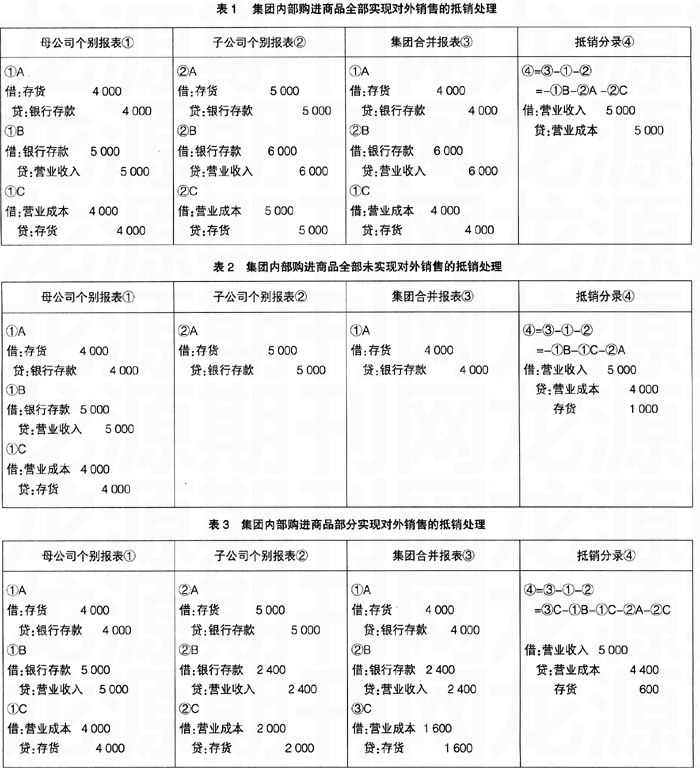 表 1 集团内部购进商品全部实现对外销售的抵销处理

| 母公司个别报表① | 子公司个别报表② | 集团合并报表③ | 抵销分录④ |
|---|---|---|---|
| ①A<br>借:存货 4 000<br>贷:银行存款 4 000<br>①B<br>借:银行存款 5 000<br>贷:营业收入 5 000<br>①C<br>借:营业成本 4 000<br>贷:存货 4 000 | ②A<br>借:存货 5 000<br>贷:银行存款 5 000<br>②B<br>借:银行存款 6 000<br>贷:营业收入 6 000<br>②C<br>借:营业成本 5 000<br>贷:存货 5 000 | ①A<br>借:存货 4 000<br>贷:银行存款 4 000<br>②B<br>借:银行存款 6 000<br>贷:营业收入 6 000<br>①C<br>借:营业成本 4 000<br>贷:存货 4 000 | ④=③-①-②<br>=-①B-②A -②C<br>借:营业收入 5 000<br>贷:营业成本 5 000 |

表 2 集团内部购进商品全部未实现对外销售的抵销处理

| 母公司个别报表① | 子公司个别报表② | 集团合并报表③ | 抵销分录④ |
|---|---|---|---|
| ①A<br>借:存货 4 000<br>贷:银行存款 4 000<br>①B<br>借:银行存款 5 000<br>贷:营业收入 5 000<br>①C<br>借:营业成本 4 000<br>贷:存货 4 000 | ②A<br>借:存货 5 000<br>贷:银行存款 5 000 | ①A<br>借:存货 4 000<br>贷:银行存款 4 000 | ④=③-①-②<br>=-①B-①C-②A<br>借:营业收入 5 000<br>贷:营业成本 4 000<br>存货 1 000 |

表 3 集团内部购进商品部分实现对外销售的抵销处理

| 母公司个别报表① | 子公司个别报表② | 集团合并报表③ | 抵销分录④ |
|---|---|---|---|
| ①A<br>借:存货 4 000<br>贷:银行存款 4 000<br>①B<br>借:银行存款 5 000<br>贷:营业收入 5 000<br>①C<br>借:营业成本 4 000<br>贷:存货 4 000 | ②A<br>借:存货 5 000<br>贷:银行存款 5 000<br>②B<br>借:银行存款 2 400<br>贷:营业收入 2 400<br>②C<br>借:营业成本 2 000<br>贷:存货 2 000 | ①A<br>借:存货 4 000<br>贷:银行存款 4 000<br>②B<br>借:银行存款 2 400<br>贷:营业收入 2 400<br>③C<br>借:营业成本 1 600<br>贷:存货 1 600 | ④=③-①-②<br>=③C-①B-①C-②A-②C<br>借:营业收入 5 000<br>贷:营业成本 4 400<br>存货 600 |